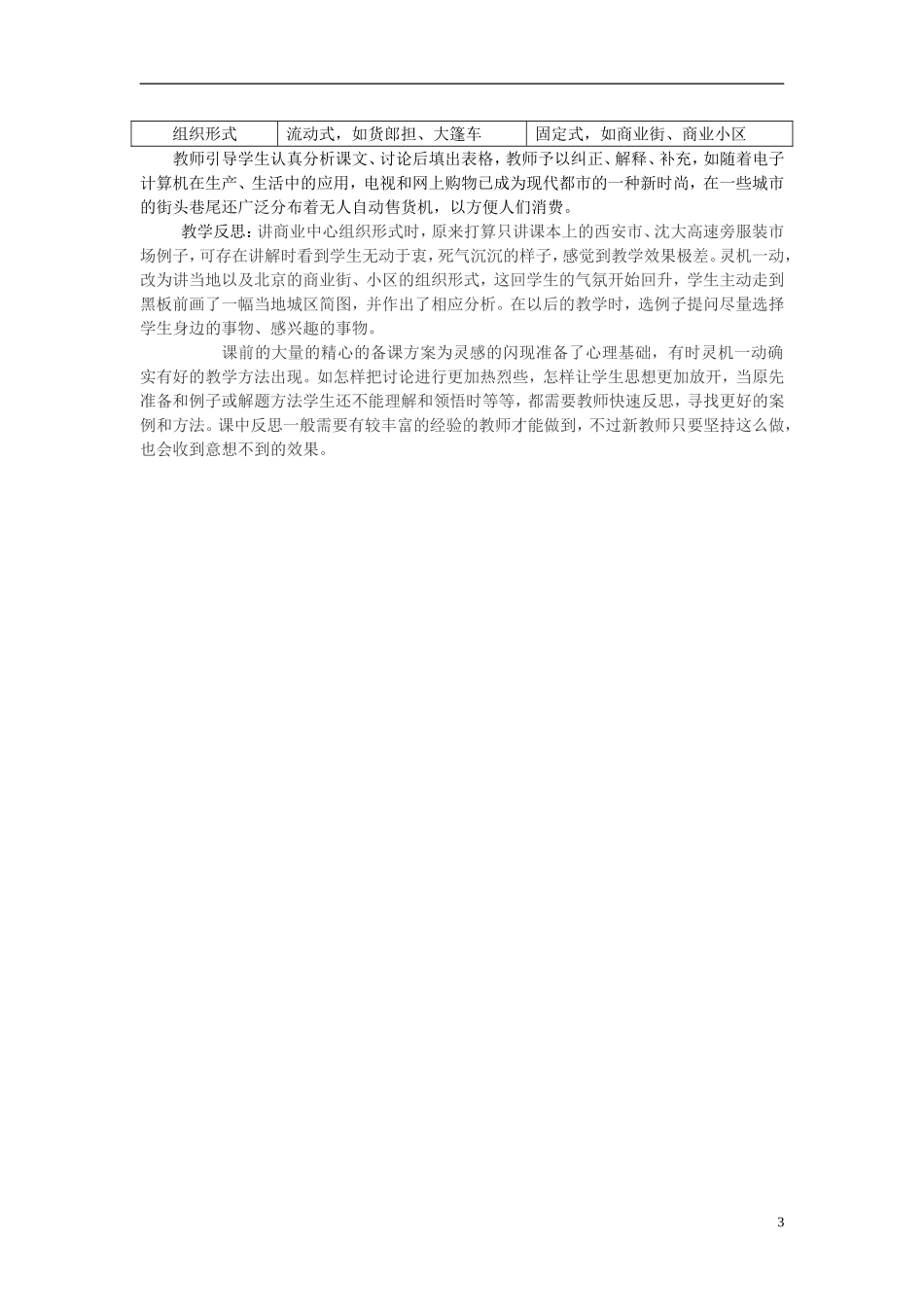 | 组织形式 | 流动式，如货郎担、大篷车 | 固定式，如商业街、商业小区 |
|---|---|---|

教师引导学生认真分析课文、讨论后填出表格，教师予以纠正、解释、补充，如随着电子计算机在生产、生活中的应用，电视和网上购物已成为现代都市的一种新时尚，在一些城市的街头巷尾还广泛分布着无人自动售货机，以方便人们消费。

教学反思：讲商业中心组织形式时，原来打算只讲课本上的西安市、沈大高速旁服装市场例子，可存在讲解时看到学生无动于衷，死气沉沉的样子，感觉到教学效果极差。灵机一动，改为讲当地以及北京的商业街、小区的组织形式，这回学生的气氛开始回升，学生主动走到黑板前画了一幅当地城区简图，并作出了相应分析。在以后的教学时，选例子提问尽量选择学生身边的事物、感兴趣的事物。

课前的大量的精心的备课方案为灵感的闪现准备了心理基础，有时灵机一动确实有好的教学方法出现。如怎样把讨论进行更加热烈些，怎样让学生思想更加放开，当原先准备和例子或解题方法学生还不能理解和领悟时等等，都需要教师快速反思，寻找更好的案例和方法。课中反思一般需要有较丰富的经验的教师才能做到，不过新教师只要坚持这么做，也会收到意想不到的效果。

3